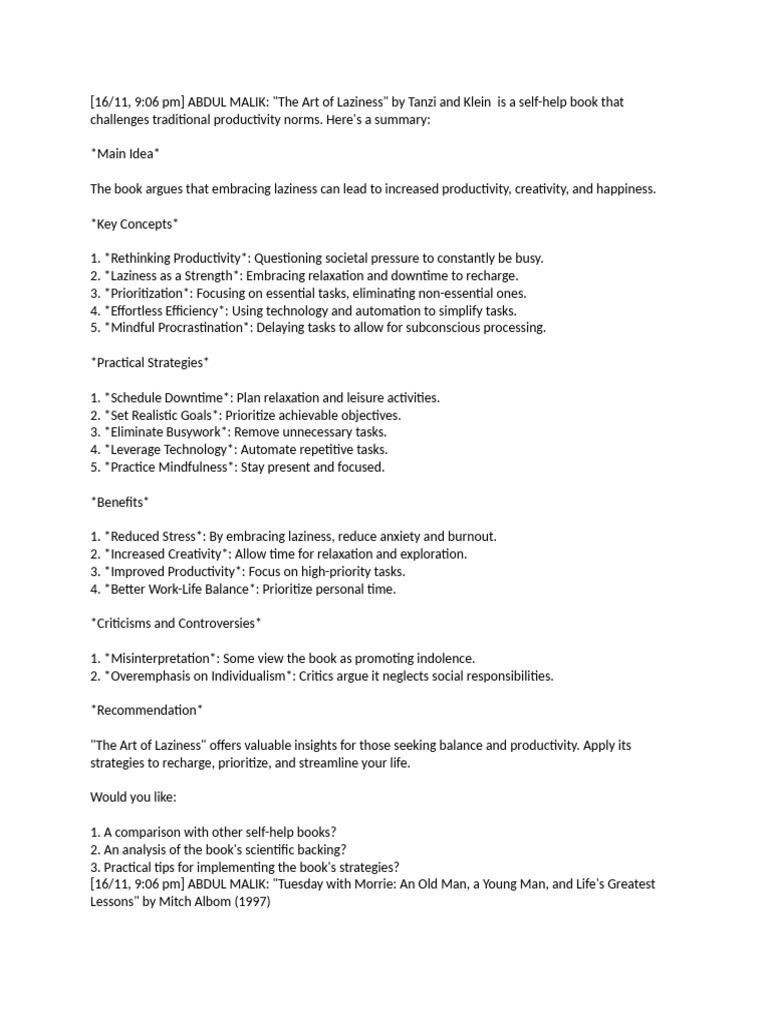 [16/11, 9:06 pm] ABDUL MALIK: "The Art of Laziness" by Tanzi and Klein is a self-help book that challenges traditional productivity norms. Here's a summary:

*Main Idea*

The book argues that embracing laziness can lead to increased productivity, creativity, and happiness.

*Key Concepts*

1. *Rethinking Productivity*: Questioning societal pressure to constantly be busy.
2. *Laziness as a Strength*: Embracing relaxation and downtime to recharge.
3. *Prioritization*: Focusing on essential tasks, eliminating non-essential ones.
4. *Effortless Efficiency*: Using technology and automation to simplify tasks.
5. *Mindful Procrastination*: Delaying tasks to allow for subconscious processing.

*Practical Strategies*

1. *Schedule Downtime*: Plan relaxation and leisure activities.
2. *Set Realistic Goals*: Prioritize achievable objectives.
3. *Eliminate Busywork*: Remove unnecessary tasks.
4. *Leverage Technology*: Automate repetitive tasks.
5. *Practice Mindfulness*: Stay present and focused.

*Benefits*

1. *Reduced Stress*: By embracing laziness, reduce anxiety and burnout.
2. *Increased Creativity*: Allow time for relaxation and exploration.
3. *Improved Productivity*: Focus on high-priority tasks.
4. *Better Work-Life Balance*: Prioritize personal time.

*Criticisms and Controversies*

1. *Misinterpretation*: Some view the book as promoting indolence.
2. *Overemphasis on Individualism*: Critics argue it neglects social responsibilities.

*Recommendation*

"The Art of Laziness" offers valuable insights for those seeking balance and productivity. Apply its strategies to recharge, prioritize, and streamline your life.

Would you like:

1. A comparison with other self-help books?
2. An analysis of the book's scientific backing?
3. Practical tips for implementing the book's strategies?
[16/11, 9:06 pm] ABDUL MALIK: "Tuesday with Morrie: An Old Man, a Young Man, and Life's Greatest Lessons" by Mitch Albom (1997)